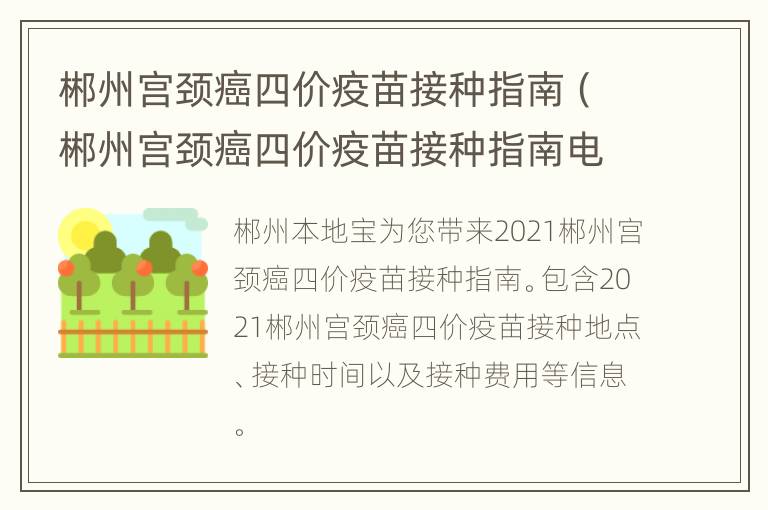 郴州宫颈癌四价疫苗接种指南（郴州宫颈癌四价疫苗接种指南电

郴州本地宝为您带来2021郴州宫颈癌四价疫苗接种指南。包含2021郴州宫颈癌四价疫苗接种地点、接种时间以及接种费用等信息。